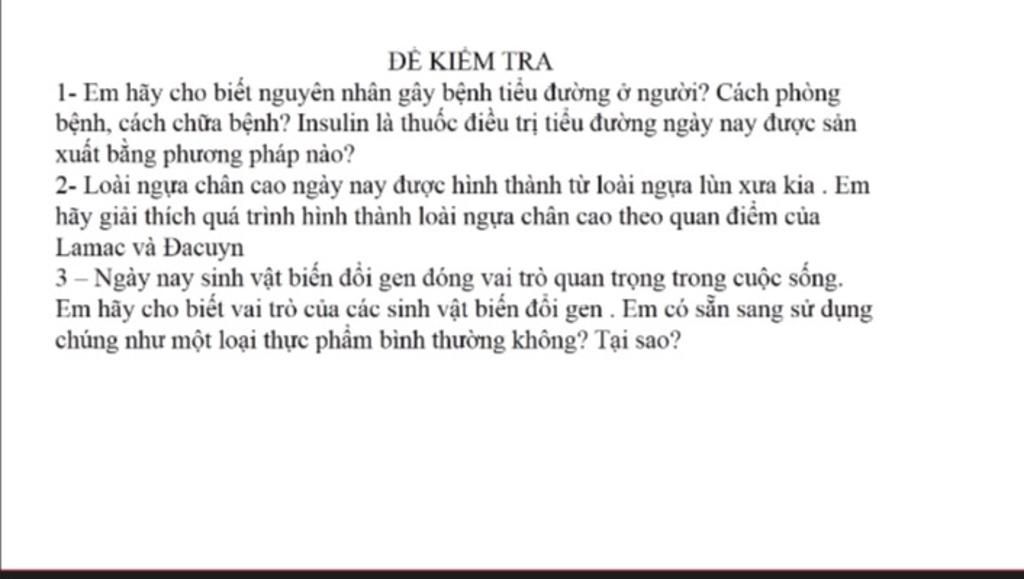 ĐỀ KIỂM TRA
1- Em hãy cho biết nguyên nhân gây bệnh tiểu đường ở người? Cách phòng bệnh, cách chữa bệnh? Insulin là thuốc điều trị tiểu đường ngày nay được sản xuất bằng phương pháp nào?
2- Loài ngựa chân cao ngày nay được hình thành từ loài ngựa lùn xưa kia . Em hãy giải thích quá trình hình thành loài ngựa chân cao theo quan điểm của Lamac và Đacuyn
3 – Ngày nay sinh vật biến đổi gen đóng vai trò quan trọng trong cuộc sống. Em hãy cho biết vai trò của các sinh vật biến đổi gen . Em có sẵn sang sử dụng chúng như một loại thực phẩm bình thường không? Tại sao?